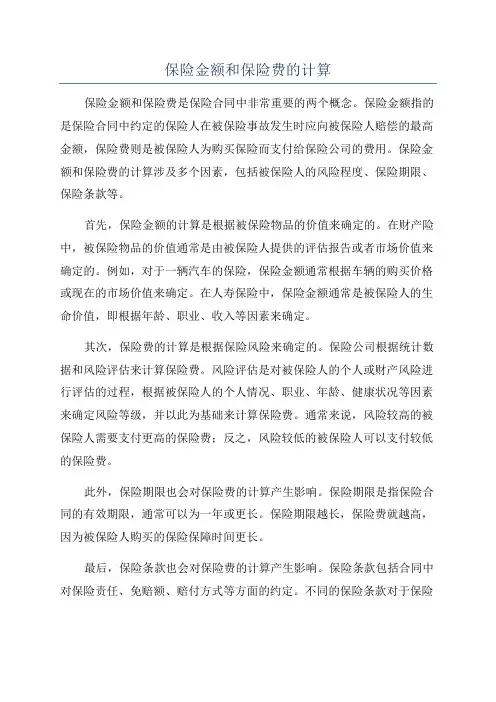 保险金额和保险费的计算

保险金额和保险费是保险合同中非常重要的两个概念。保险金额指的是保险合同中约定的保险人在被保险事故发生时应向被保险人赔偿的最高金额，保险费则是被保险人为购买保险而支付给保险公司的费用。保险金额和保险费的计算涉及多个因素，包括被保险人的风险程度、保险期限、保险条款等。

首先，保险金额的计算是根据被保险物品的价值来确定的。在财产险中，被保险物品的价值通常是由被保险人提供的评估报告或者市场价值来确定的。例如，对于一辆汽车的保险，保险金额通常根据车辆的购买价格或现在的市场价值来确定。在人寿保险中，保险金额通常是被保险人的生命价值，即根据年龄、职业、收入等因素来确定。

其次，保险费的计算是根据保险风险来确定的。保险公司根据统计数据和风险评估来计算保险费。风险评估是对被保险人的个人或财产风险进行评估的过程，根据被保险人的个人情况、职业、年龄、健康状况等因素来确定风险等级，并以此为基础来计算保险费。通常来说，风险较高的被保险人需要支付更高的保险费；反之，风险较低的被保险人可以支付较低的保险费。

此外，保险期限也会对保险费的计算产生影响。保险期限是指保险合同的有效期限，通常可以为一年或更长。保险期限越长，保险费就越高，因为被保险人购买的保险保障时间更长。

最后，保险条款也会对保险费的计算产生影响。保险条款包括合同中对保险责任、免赔额、赔付方式等方面的约定。不同的保险条款对于保险